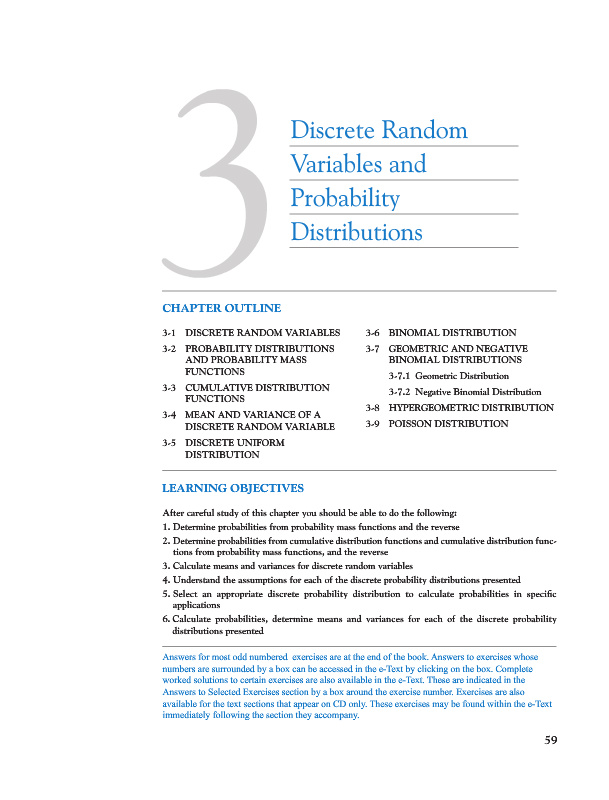 3

Discrete Random Variables and Probability Distributions

CHAPTER OUTLINE

3-1 DISCRETE RANDOM VARIABLES

3-2 PROBABILITY DISTRIBUTIONS AND PROBABILITY MASS FUNCTIONS

3-3 CUMULATIVE DISTRIBUTION FUNCTIONS

3-4 MEAN AND VARIANCE OF A DISCRETE RANDOM VARIABLE

3-5 DISCRETE UNIFORM DISTRIBUTION

3-6 BINOMIAL DISTRIBUTION

3-7 GEOMETRIC AND NEGATIVE BINOMIAL DISTRIBUTIONS

3-7.1 Geometric Distribution

3-7.2 Negative Binomial Distribution

3-8 HYPERGEOMETRIC DISTRIBUTION

3-9 POISSON DISTRIBUTION

LEARNING OBJECTIVES

After careful study of this chapter you should be able to do the following:

1. Determine probabilities from probability mass functions and the reverse
2. Determine probabilities from cumulative distribution functions and cumulative distribution functions from probability mass functions, and the reverse
3. Calculate means and variances for discrete random variables
4. Understand the assumptions for each of the discrete probability distributions presented
5. Select an appropriate discrete probability distribution to calculate probabilities in specific applications
6. Calculate probabilities, determine means and variances for each of the discrete probability distributions presented

Answers for most odd numbered exercises are at the end of the book. Answers to exercises whose numbers are surrounded by a box can be accessed in the e-Text by clicking on the box. Complete worked solutions to certain exercises are also available in the e-Text. These are indicated in the Answers to Selected Exercises section by a box around the exercise number. Exercises are also available for the text sections that appear on CD only. These exercises may be found within the e-Text immediately following the section they accompany.

59